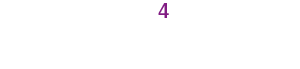 4